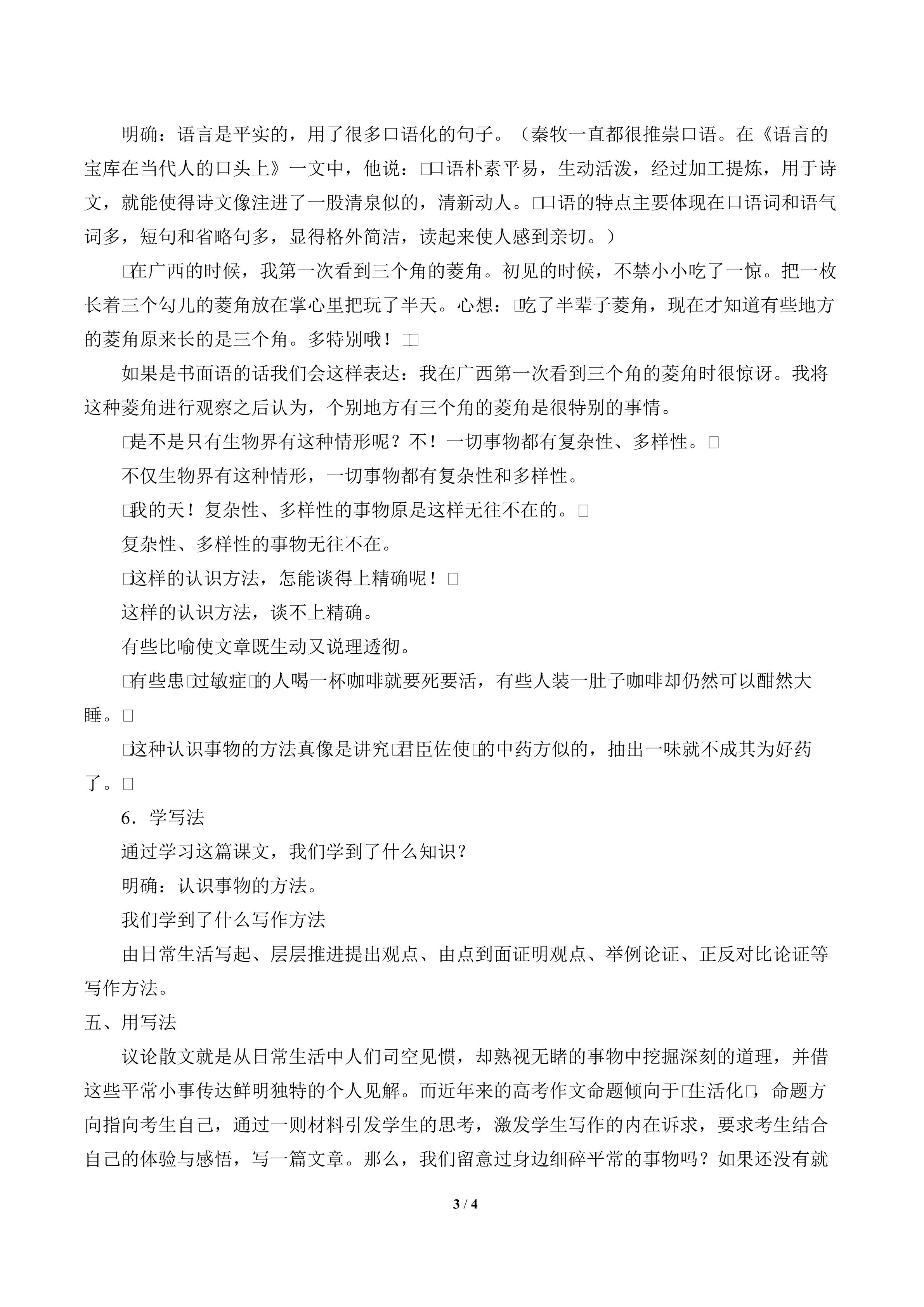 明确：语言是平实的，用了很多口语化的句子。（秦牧一直都很推崇口语。在《语言的宝库在当代人的口头上》一文中，他说：□口语朴素平易，生动活泼，经过加工提炼，用于诗文，就能使得诗文像注进了一股清泉似的，清新动人。□口语的特点主要体现在口语词和语气词多，短句和省略句多，显得格外简洁，读起来使人感到亲切。）

□在广西的时候，我第一次看到三个角的菱角。初见的时候，不禁小小吃了一惊。把一枚长着三个勾儿的菱角放在掌心里把玩了半天。心想：□吃了半辈子菱角，现在才知道有些地方的菱角原来长的是三个角。多特别哦！□□

如果是书面语的话我们会这样表达：我在广西第一次看到三个角的菱角时很惊讶。我将这种菱角进行观察之后认为，个别地方有三个角的菱角是很特别的事情。

□是不是只有生物界有这种情形呢？不！一切事物都有复杂性、多样性。□

不仅生物界有这种情形，一切事物都有复杂性和多样性。

□我的天！复杂性、多样性的事物原是这样无往不在的。□

复杂性、多样性的事物无往不在。

□这样的认识方法，怎能谈得上精确呢！□

这样的认识方法，谈不上精确。

有些比喻使文章既生动又说理透彻。

□有些患□过敏症□的人喝一杯咖啡就要死要活，有些人装一肚子咖啡却仍然可以酣然大睡。□

□这种认识事物的方法真像是讲究□君臣佐使□的中药方似的，抽出一味就不成其为好药了。□

6．学写法

通过学习这篇课文，我们学到了什么知识？

明确：认识事物的方法。

我们学到了什么写作方法

由日常生活写起、层层推进提出观点、由点到面证明观点、举例论证、正反对比论证等写作方法。

五、用写法

议论散文就是从日常生活中人们司空见惯，却熟视无睹的事物中挖掘深刻的道理，并借这些平常小事传达鲜明独特的个人见解。而近年来的高考作文命题倾向于□生活化□，命题方向指向考生自己，通过一则材料引发学生的思考，激发学生写作的内在诉求，要求考生结合自己的体验与感悟，写一篇文章。那么，我们留意过身边细碎平常的事物吗？如果还没有就

3 / 4